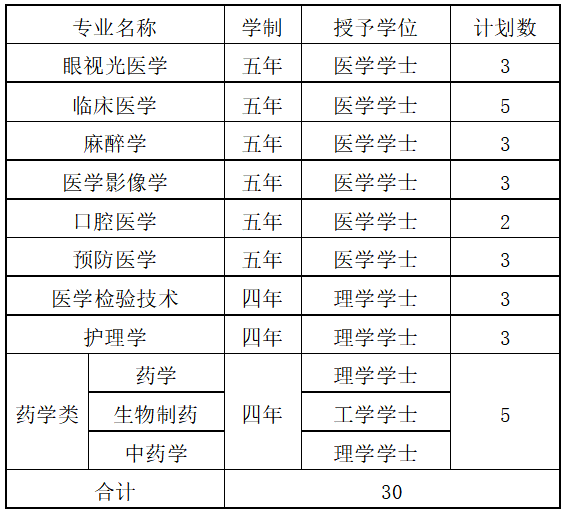 | 专业名称 | | 学制 | 授予学位 | 计划数 |
|---|---|---|---|---|
| 眼视光医学 | | 五年 | 医学学士 | 3 |
| 临床医学 | | 五年 | 医学学士 | 5 |
| 麻醉学 | | 五年 | 医学学士 | 3 |
| 医学影像学 | | 五年 | 医学学士 | 3 |
| 口腔医学 | | 五年 | 医学学士 | 2 |
| 预防医学 | | 五年 | 医学学士 | 3 |
| 医学检验技术 | | 四年 | 理学学士 | 3 |
| 护理学 | | 四年 | 理学学士 | 3 |
| 药学类 | 药学 | 四年 | 理学学士 | 5 |
| | 生物制药 | | 工学学士 | |
| | 中药学 | | 理学学士 | |
| 合计 | | 30 | | |